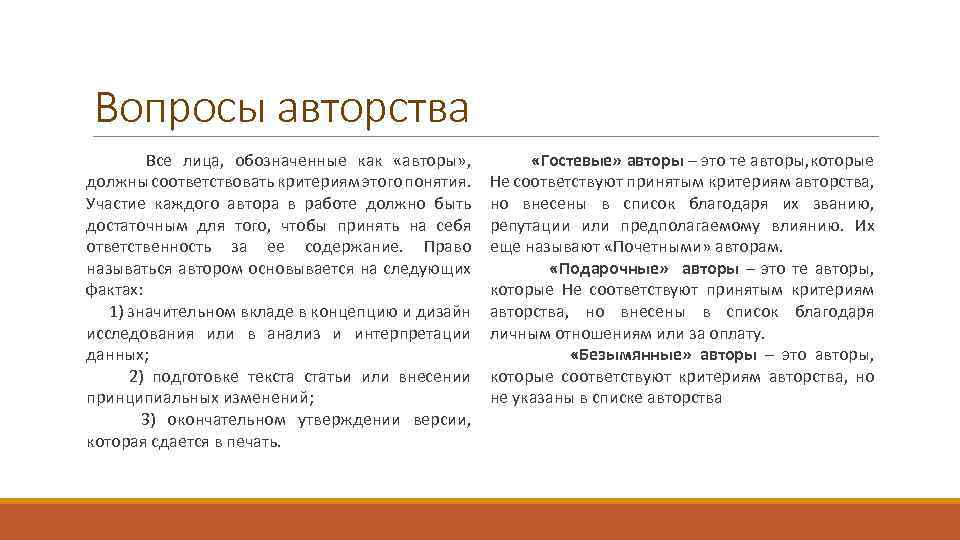 Вопросы авторства

Все лица, обозначенные как «авторы», должны соответствовать критериям этого понятия. Участие каждого автора в работе должно быть достаточным для того, чтобы принять на себя ответственность за ее содержание. Право называться автором основывается на следующих фактах:

1) значительном вкладе в концепцию и дизайн исследования или в анализ и интерпретации данных;

2) подготовке текста статьи или внесении принципиальных изменений;

3) окончательном утверждении версии, которая сдается в печать.

«Гостевые» авторы – это те авторы, которые Не соответствуют принятым критериям авторства, но внесены в список благодаря их званию, репутации или предполагаемому влиянию. Их еще называют «Почетными» авторам.

«Подарочные» авторы – это те авторы, которые Не соответствуют принятым критериям авторства, но внесены в список благодаря личным отношениям или за оплату.

«Безымянные» авторы – это авторы, которые соответствуют критериям авторства, но не указаны в списке авторства